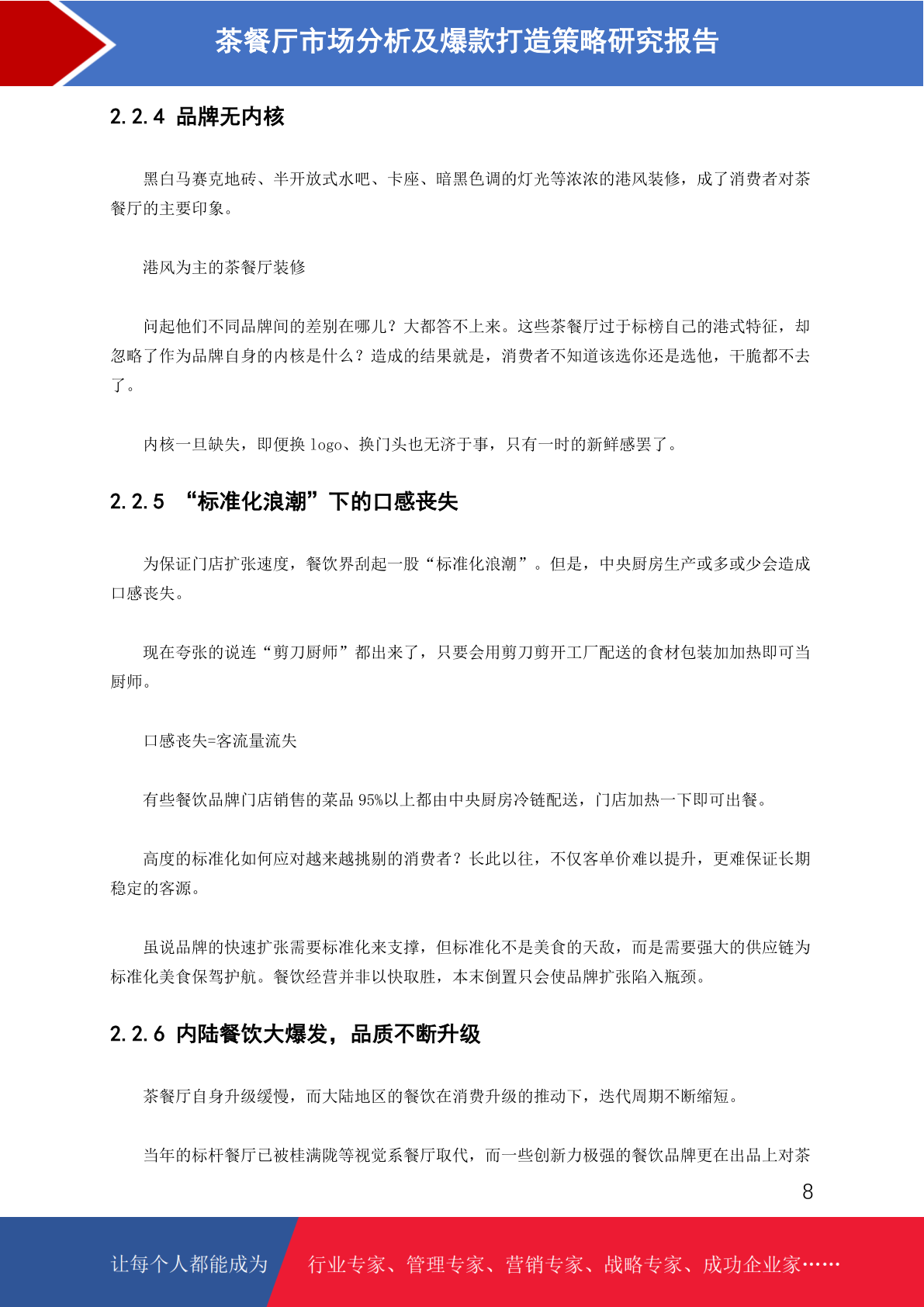 茶餐厅市场分析及爆款打造策略研究报告

2.2.4 品牌无内核

黑白马赛克地砖、半开放式水吧、卡座、暗黑色调的灯光等浓浓的港风装修，成了消费者对茶餐厅的主要印象。

港风为主的茶餐厅装修

问起他们不同品牌间的差别在哪儿？大都答不上来。这些茶餐厅过于标榜自己的港式特征，却忽略了作为品牌自身的内核是什么？造成的结果就是，消费者不知道该选你还是选他，干脆都不去了。

内核一旦缺失，即便换 logo、换门头也无济于事，只有一时的新鲜感罢了。

2.2.5 “标准化浪潮”下的口感丧失

为保证门店扩张速度，餐饮界刮起一股“标准化浪潮”。但是，中央厨房生产或多或少会造成口感丧失。

现在夸张的说连“剪刀厨师”都出来了，只要会用剪刀剪开工厂配送的食材包装加加热即可当厨师。

口感丧失=客流量流失

有些餐饮品牌门店销售的菜品 95%以上都由中央厨房冷链配送，门店加热一下即可出餐。

高度的标准化如何应对越来越挑剔的消费者？长此以往，不仅客单价难以提升，更难保证长期稳定的客源。

虽说品牌的快速扩张需要标准化来支撑，但标准化不是美食的天敌，而是需要强大的供应链为标准化美食保驾护航。餐饮经营并非以快取胜，本末倒置只会使品牌扩张陷入瓶颈。

2.2.6 内陆餐饮大爆发，品质不断升级

茶餐厅自身升级缓慢，而大陆地区的餐饮在消费升级的推动下，迭代周期不断缩短。

当年的标杆餐厅已被桂满陇等视觉系餐厅取代，而一些创新力极强的餐饮品牌更在出品上对茶

8

让每个人都能成为 行业专家、管理专家、营销专家、战略专家、成功企业家……